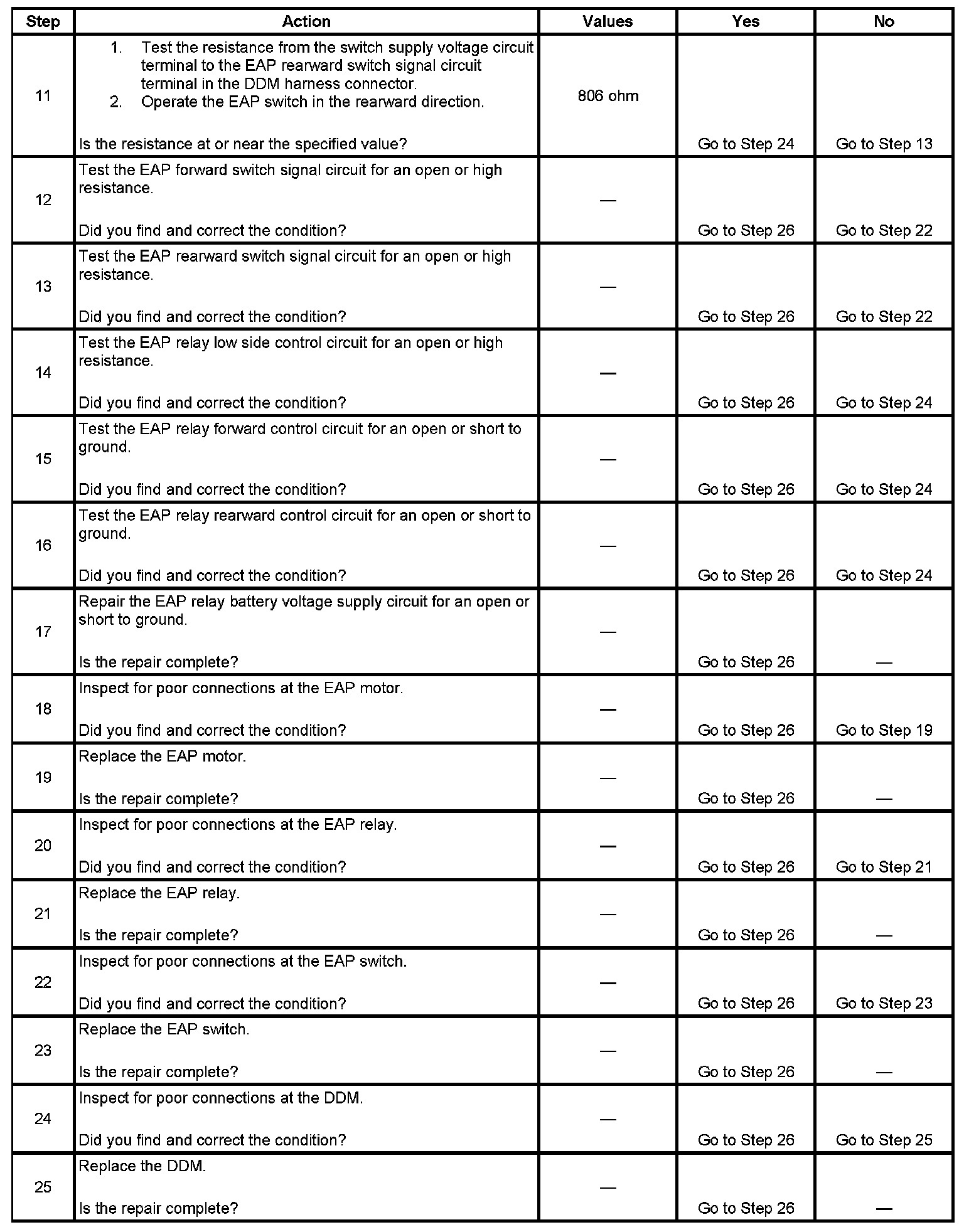 | Step | Action | Values | Yes | No |
|---|---|---|---|---|
| 11 | 1. Test the resistance from the switch supply voltage circuit terminal to the EAP rearward switch signal circuit terminal in the DDM harness connector. 2. Operate the EAP switch in the rearward direction. Is the resistance at or near the specified value? | 806 ohm | Go to Step 24 | Go to Step 13 |
| 12 | Test the EAP forward switch signal circuit for an open or high resistance. Did you find and correct the condition? | — | Go to Step 26 | Go to Step 22 |
| 13 | Test the EAP rearward switch signal circuit for an open or high resistance. Did you find and correct the condition? | — | Go to Step 26 | Go to Step 22 |
| 14 | Test the EAP relay low side control circuit for an open or high resistance. Did you find and correct the condition? | — | Go to Step 26 | Go to Step 24 |
| 15 | Test the EAP relay forward control circuit for an open or short to ground. Did you find and correct the condition? | — | Go to Step 26 | Go to Step 24 |
| 16 | Test the EAP relay rearward control circuit for an open or short to ground. Did you find and correct the condition? | — | Go to Step 26 | Go to Step 24 |
| 17 | Repair the EAP relay battery voltage supply circuit for an open or short to ground. Is the repair complete? | — | Go to Step 26 | — |
| 18 | Inspect for poor connections at the EAP motor. Did you find and correct the condition? | — | Go to Step 26 | Go to Step 19 |
| 19 | Replace the EAP motor. Is the repair complete? | — | Go to Step 26 | — |
| 20 | Inspect for poor connections at the EAP relay. Did you find and correct the condition? | — | Go to Step 26 | Go to Step 21 |
| 21 | Replace the EAP relay. Is the repair complete? | — | Go to Step 26 | — |
| 22 | Inspect for poor connections at the EAP switch. Did you find and correct the condition? | — | Go to Step 26 | Go to Step 23 |
| 23 | Replace the EAP switch. Is the repair complete? | — | Go to Step 26 | — |
| 24 | Inspect for poor connections at the DDM. Did you find and correct the condition? | — | Go to Step 26 | Go to Step 25 |
| 25 | Replace the DDM. Is the repair complete? | — | Go to Step 26 | — |